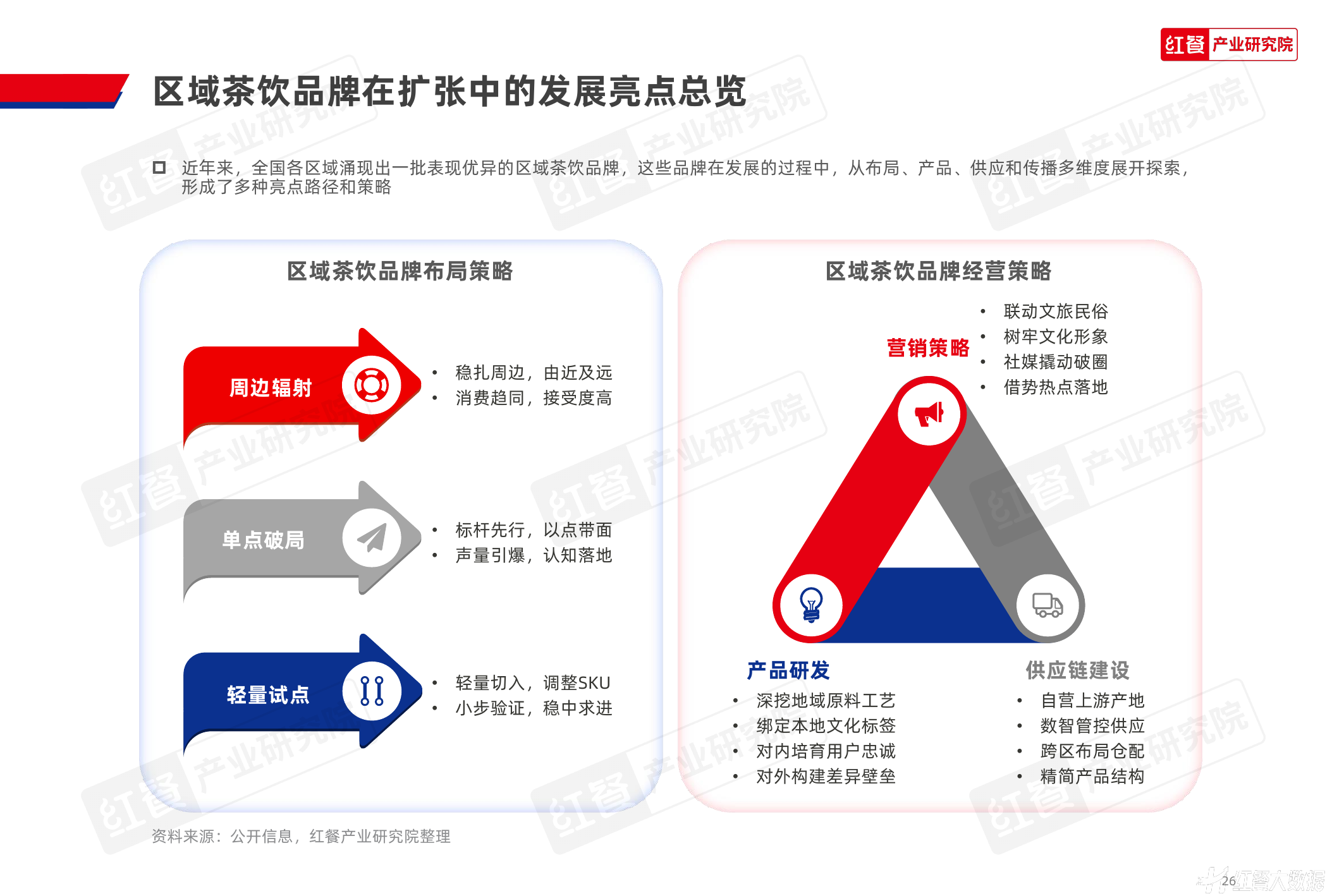 红餐 产业研究院

区域茶饮品牌在扩张中的发展亮点总览

近年来，全国各区域涌现出一批表现优异的区域茶饮品牌，这些品牌在发展的过程中，从布局、产品、供应和传播多维度展开探索，形成了多种亮点路径和策略

区域茶饮品牌布局策略

周边辐射
• 稳扎周边，由近及远
• 消费趋同，接受度高

单点破局
• 标杆先行，以点带面
• 声量引爆，认知落地

轻量试点
• 轻量切入，调整SKU
• 小步验证，稳中求进

区域茶饮品牌经营策略

营销策略
• 联动文旅民俗
• 树牢文化形象
• 社媒撬动破圈
• 借势热点落地

产品研发
• 深挖地域原料工艺
• 绑定本地文化标签
• 对内培育用户忠诚
• 对外构建差异壁垒

供应链建设
• 自营上游产地
• 数智管控供应
• 跨区布局仓配
• 精简产品结构

资料来源：公开信息，红餐产业研究院整理

26 红餐大数据